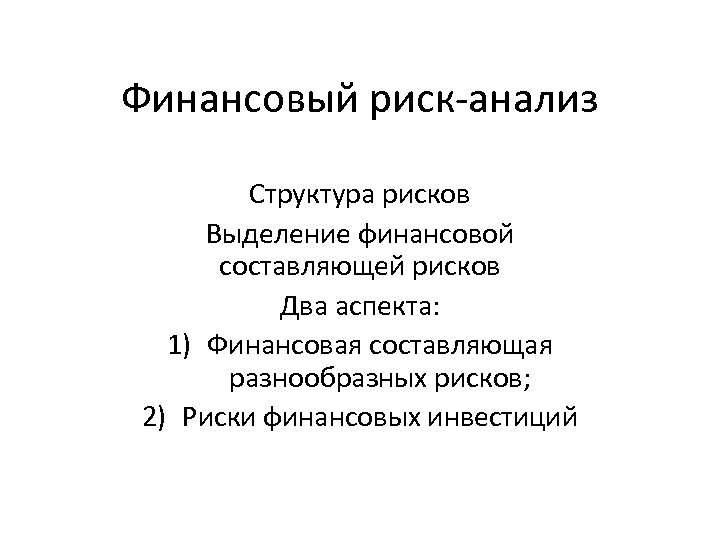 Финансовый риск-анализ

Структура рисков

Выделение финансовой составляющей рисков

Два аспекта:

1) Финансовая составляющая разнообразных рисков;
2) Риски финансовых инвестиций